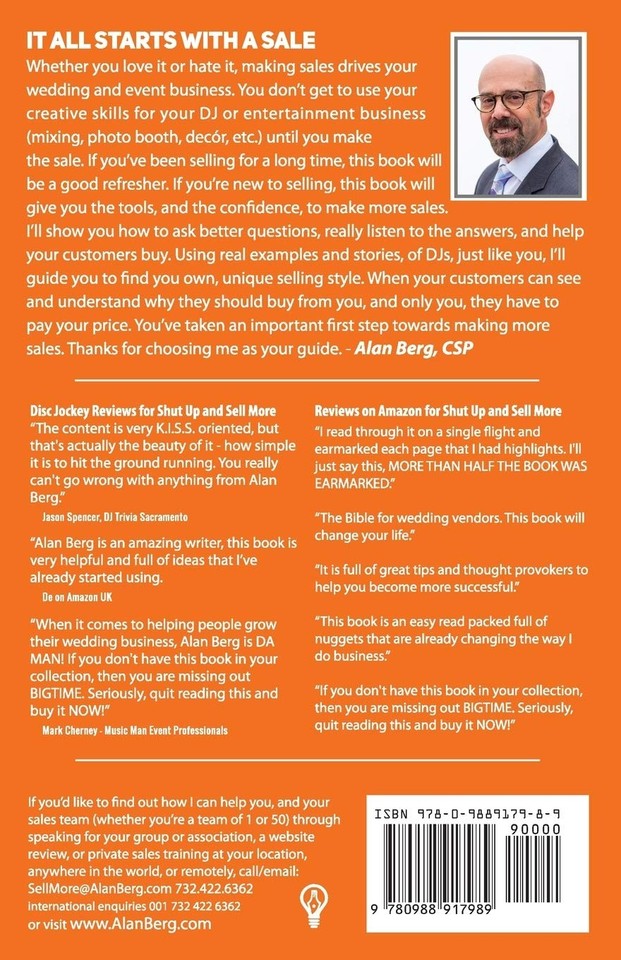 IT ALL STARTS WITH A SALE

Whether you love it or hate it, making sales drives your wedding and event business. You don't get to use your creative skills for your DJ or entertainment business (mixing, photo booth, decór, etc.) until you make the sale. If you've been selling for a long time, this book will be a good refresher. If you're new to selling, this book will give you the tools, and the confidence, to make more sales. I'll show you how to ask better questions, really listen to the answers, and help your customers buy. Using real examples and stories, of DJs, just like you, I'll guide you to find you own, unique selling style. When your customers can see and understand why they should buy from you, and only you, they have to pay your price. You've taken an important first step towards making more sales. Thanks for choosing me as your guide. - Alan Berg, CSP

Disc Jockey Reviews for Shut Up and Sell More

"The content is very K.I.S.S. oriented, but that's actually the beauty of it - how simple it is to hit the ground running. You really can't go wrong with anything from Alan Berg."

Jason Spencer, DJ Trivia Sacramento

"Alan Berg is an amazing writer, this book is very helpful and full of ideas that I've already started using.

De on Amazon UK

"When it comes to helping people grow their wedding business, Alan Berg is DA MAN! If you don't have this book in your collection, then you are missing out BIGTIME. Seriously, quit reading this and buy it NOW!"

Mark Cherney - Music Man Event Professionals

Reviews on Amazon for Shut Up and Sell More

"I read through it on a single flight and earmarked each page that I had highlights. I'll just say this, MORE THAN HALF THE BOOK WAS EARMARKED."

"The Bible for wedding vendors. This book will change your life."

"It is full of great tips and thought provokers to help you become more successful."

"This book is an easy read packed full of nuggets that are already changing the way I do business."

"If you don't have this book in your collection, then you are missing out BIGTIME. Seriously, quit reading this and buy it NOW!"

If you'd like to find out how I can help you, and your sales team (whether you're a team of 1 or 50) through speaking for your group or association, a website review, or private sales training at your location, anywhere in the world, or remotely, call/email: SellMore@AlanBerg.com 732.422.6362
international enquiries 001 732 422 6362
or visit www.AlanBerg.com

ISBN 978-0-9889179-8-9
90000
9 780988 917989